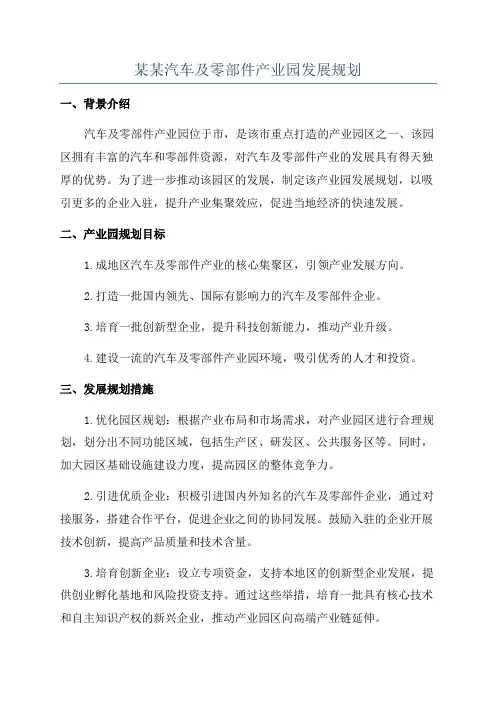 某某汽车及零部件产业园发展规划

一、背景介绍

汽车及零部件产业园位于市，是该市重点打造的产业园区之一、该园区拥有丰富的汽车和零部件资源，对汽车及零部件产业的发展具有得天独厚的优势。为了进一步推动该园区的发展，制定该产业园发展规划，以吸引更多的企业入驻，提升产业集聚效应，促进当地经济的快速发展。

二、产业园规划目标

1.成地区汽车及零部件产业的核心集聚区，引领产业发展方向。

2.打造一批国内领先、国际有影响力的汽车及零部件企业。

3.培育一批创新型企业，提升科技创新能力，推动产业升级。

4.建设一流的汽车及零部件产业园环境，吸引优秀的人才和投资。

三、发展规划措施

1.优化园区规划：根据产业布局和市场需求，对产业园区进行合理规划，划分出不同功能区域，包括生产区、研发区、公共服务区等。同时，加大园区基础设施建设力度，提高园区的整体竞争力。

2.引进优质企业：积极引进国内外知名的汽车及零部件企业，通过对接服务，搭建合作平台，促进企业之间的协同发展。鼓励入驻的企业开展技术创新，提高产品质量和技术含量。

3.培育创新企业：设立专项资金，支持本地区的创新型企业发展，提供创业孵化基地和风险投资支持。通过这些举措，培育一批具有核心技术和自主知识产权的新兴企业，推动产业园区向高端产业链延伸。